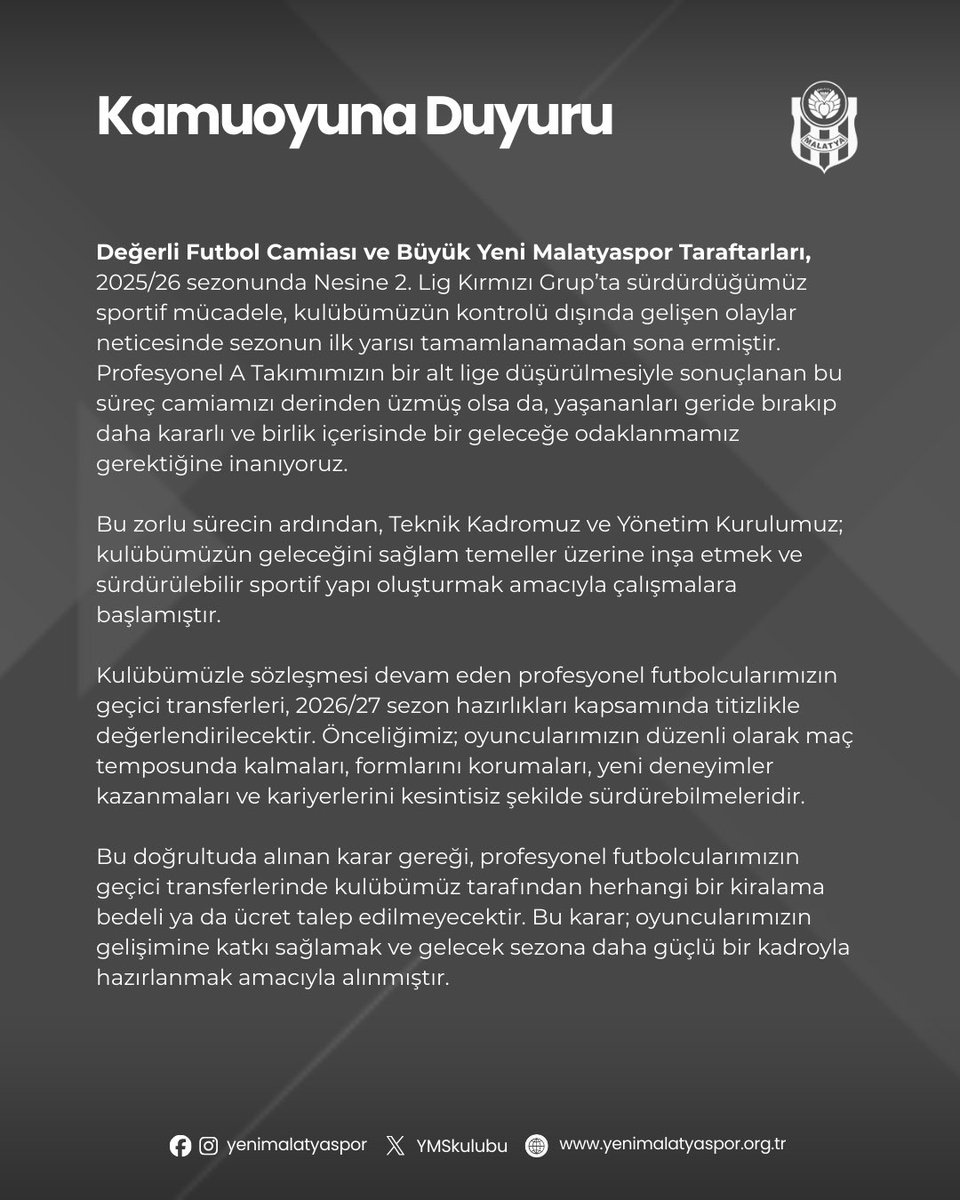 Kamuoyuna Duyuru

MALATYA

Değerli Futbol Camiası ve Büyük Yeni Malatyaspor Taraftarları,
2025/26 sezonunda Nesine 2. Lig Kırmızı Grup'ta sürdürdüğümüz sportif mücadele, kulübümüzün kontrolü dışında gelişen olaylar neticesinde sezonun ilk yarısı tamamlanamadan sona ermiştir. Profesyonel A Takımımızın bir alt lige düşürülmesiyle sonuçlanan bu süreç camiamızı derinden üzmüş olsa da, yaşananları geride bırakıp daha kararlı ve birlik içerisinde bir geleceğe odaklanmamız gerektiğine inanıyoruz.

Bu zorlu sürecin ardından, Teknik Kadromuz ve Yönetim Kurulumuz; kulübümüzün geleceğini sağlam temeller üzerine inşa etmek ve sürdürülebilir sportif yapı oluşturmak amacıyla çalışmalara başlamıştır.

Kulübümüzle sözleşmesi devam eden profesyonel futbolcularımızın geçici transferleri, 2026/27 sezon hazırlıkları kapsamında titizlikle değerlendirilecektir. Önceliğimiz; oyuncularımızın düzenli olarak maç temposunda kalmaları, formlarını korumaları, yeni deneyimler kazanmaları ve kariyerlerini kesintisiz şekilde sürdürebilmeleridir.

Bu doğrultuda alınan karar gereği, profesyonel futbolcularımızın geçici transferlerinde kulübümüz tarafından herhangi bir kiralama bedeli ya da ücret talep edilmeyecektir. Bu karar; oyuncularımızın gelişimine katkı sağlamak ve gelecek sezona daha güçlü bir kadroyla hazırlanmak amacıyla alınmıştır.

yenimalatyaspor YMSkulubu www.yenimalatyaspor.org.tr